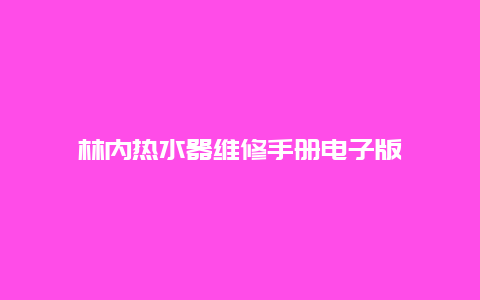 林内热水器维修手册电子版